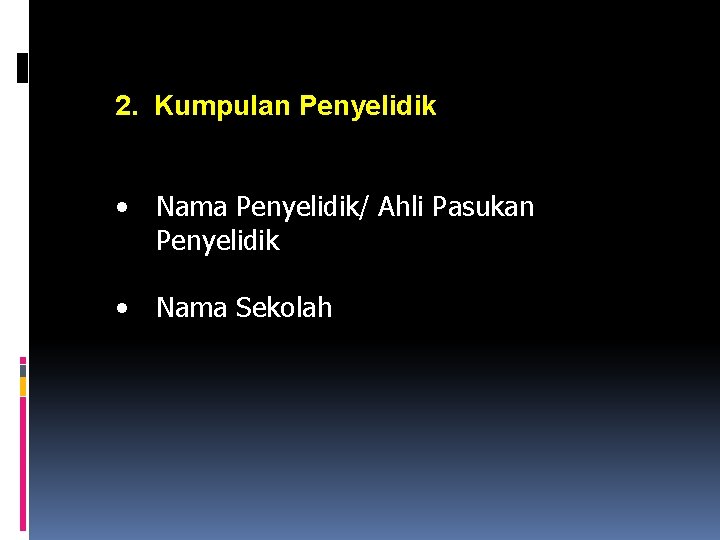 2. Kumpulan Penyelidik

• Nama Penyelidik/ Ahli Pasukan Penyelidik

• Nama Sekolah